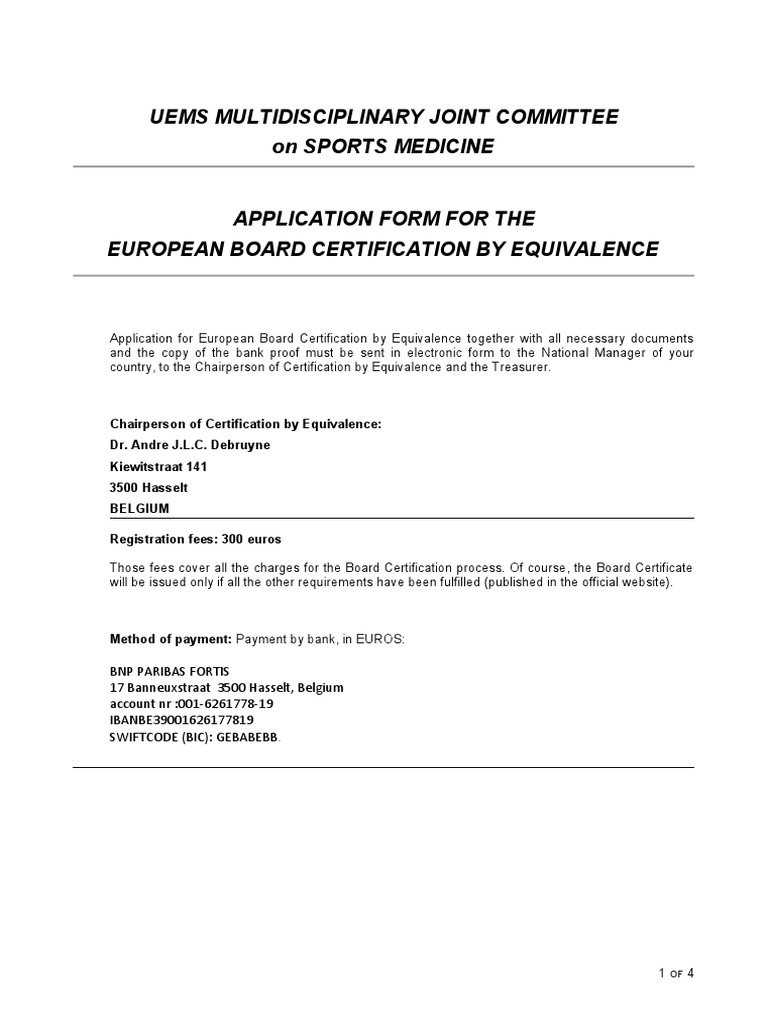 UEMS MULTIDISCIPLINARY JOINT COMMITTEE
on SPORTS MEDICINE

APPLICATION FORM FOR THE
EUROPEAN BOARD CERTIFICATION BY EQUIVALENCE

Application for European Board Certification by Equivalence together with all necessary documents and the copy of the bank proof must be sent in electronic form to the National Manager of your country, to the Chairperson of Certification by Equivalence and the Treasurer.

Chairperson of Certification by Equivalence:
Dr. Andre J.L.C. Debruyne
Kiewitstraat 141
3500 Hasselt
BELGIUM

Registration fees: 300 euros

Those fees cover all the charges for the Board Certification process. Of course, the Board Certificate will be issued only if all the other requirements have been fulfilled (published in the official website).

Method of payment: Payment by bank, in EUROS:

BNP PARIBAS FORTIS
17 Banneuxstraat 3500 Hasselt, Belgium
account nr :001-6261778-19
IBANBE39001626177819
SWIFTCODE (BIC): GEBABEBB.

1 OF 4